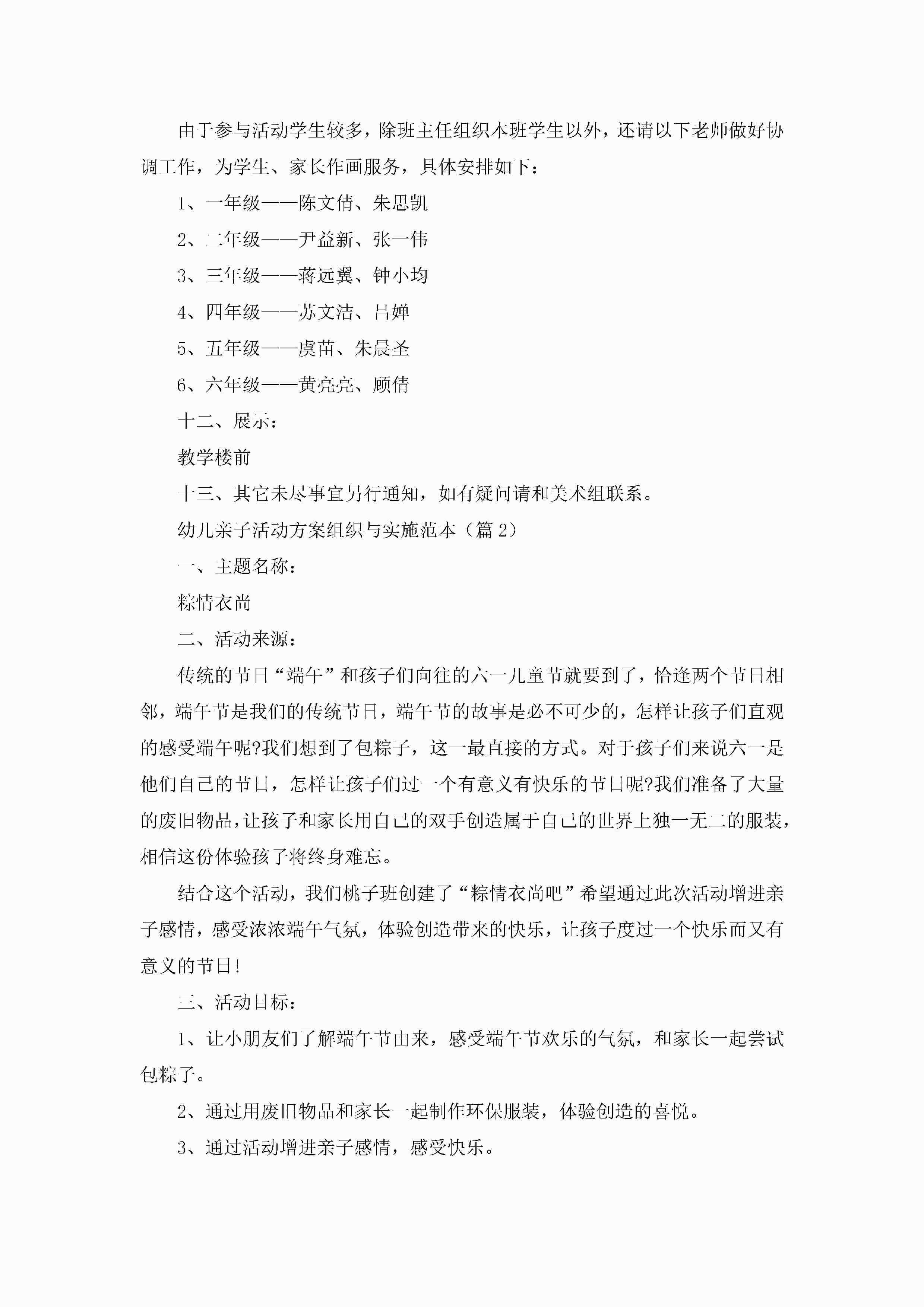 由于参与活动学生较多，除班主任组织本班学生以外，还请以下老师做好协调工作，为学生、家长作画服务，具体安排如下：

1、一年级——陈文倩、朱思凯

2、二年级——尹益新、张一伟

3、三年级——蒋远翼、钟小均

4、四年级——苏文洁、吕婵

5、五年级——虞苗、朱晨圣

6、六年级——黄亮亮、顾倩

十二、展示：

教学楼前

十三、其它未尽事宜另行通知，如有疑问请和美术组联系。

幼儿亲子活动方案组织与实施范本（篇 2）

一、主题名称：

粽情衣尚

二、活动来源：

传统的节日“端午”和孩子们向往的六一儿童节就要到了，恰逢两个节日相邻，端午节是我们的传统节日，端午节的故事是必不可少的，怎样让孩子们直观的感受端午呢?我们想到了包粽子，这一最直接的方式。对于孩子们来说六一是他们自己的节日，怎样让孩子们过一个有意义有快乐的节日呢?我们准备了大量的废旧物品，让孩子和家长用自己的双手创造属于自己的世界上独一无二的服装，相信这份体验孩子将终身难忘。

结合这个活动，我们桃子班创建了“粽情衣尚吧”希望通过此次活动增进亲子感情，感受浓浓端午气氛，体验创造带来的快乐，让孩子度过一个快乐而又有意义的节日!

三、活动目标：

1、让小朋友们了解端午节由来，感受端午节欢乐的气氛，和家长一起尝试包粽子。

2、通过用废旧物品和家长一起制作环保服装，体验创造的喜悦。

3、通过活动增进亲子感情，感受快乐。